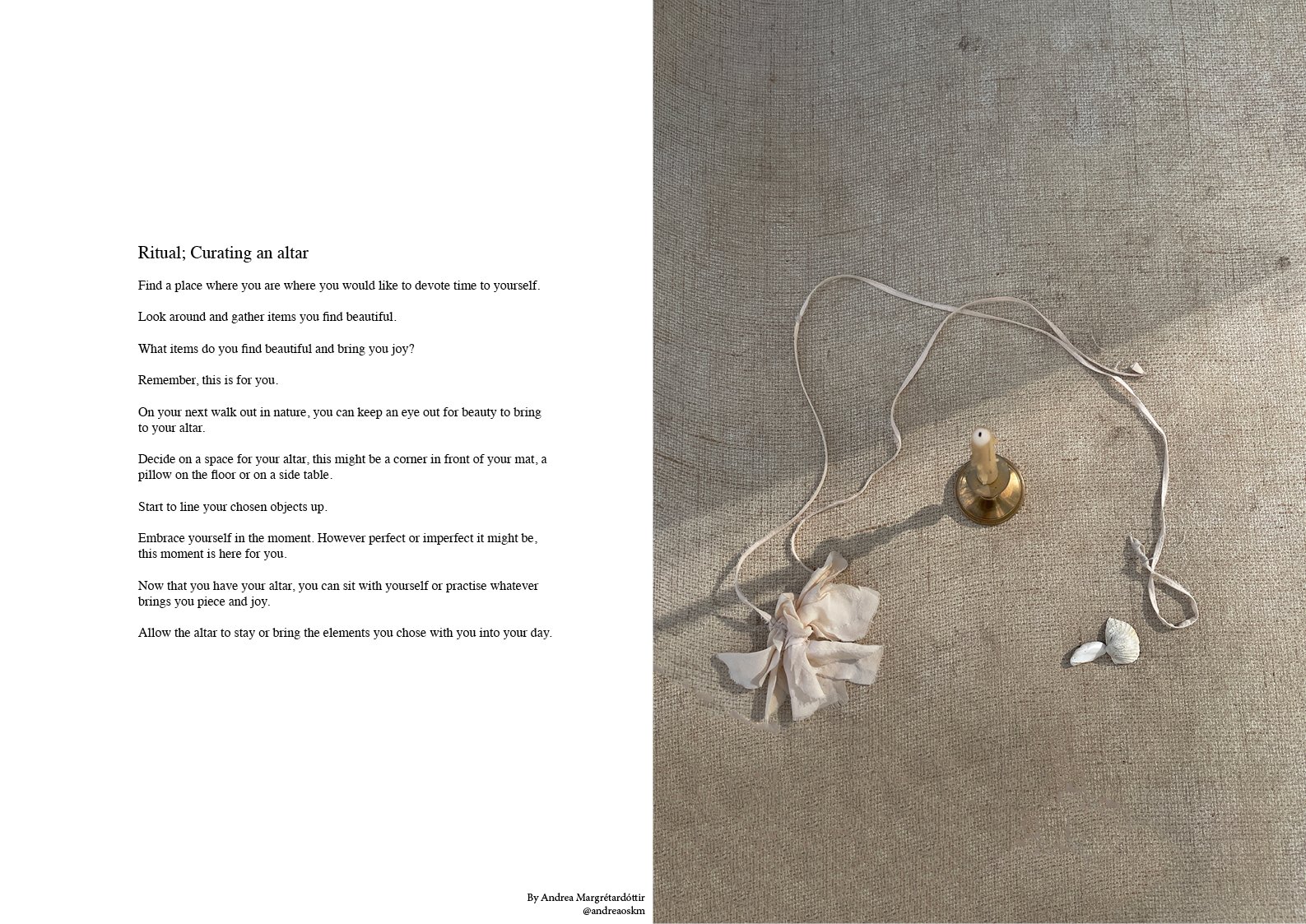 Ritual; Curating an altar

Find a place where you are where you would like to devote time to yourself.

Look around and gather items you find beautiful.

What items do you find beautiful and bring you joy?

Remember, this is for you.

On your next walk out in nature, you can keep an eye out for beauty to bring to your altar.

Decide on a space for your altar, this might be a corner in front of your mat, a pillow on the floor or on a side table.

Start to line your chosen objects up.

Embrace yourself in the moment. However perfect or imperfect it might be, this moment is here for you.

Now that you have your altar, you can sit with yourself or practise whatever brings you piece and joy.

Allow the altar to stay or bring the elements you chose with you into your day.

By Andrea Margrétardóttir
@andreaoskm